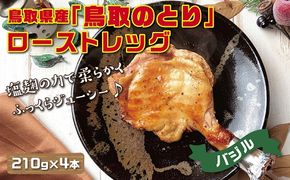 鳥取県産「鳥取のとり」
ローストレッグ

塩麹の力で柔らかく
ふっくらジューシー♪

バジル

210g×4本